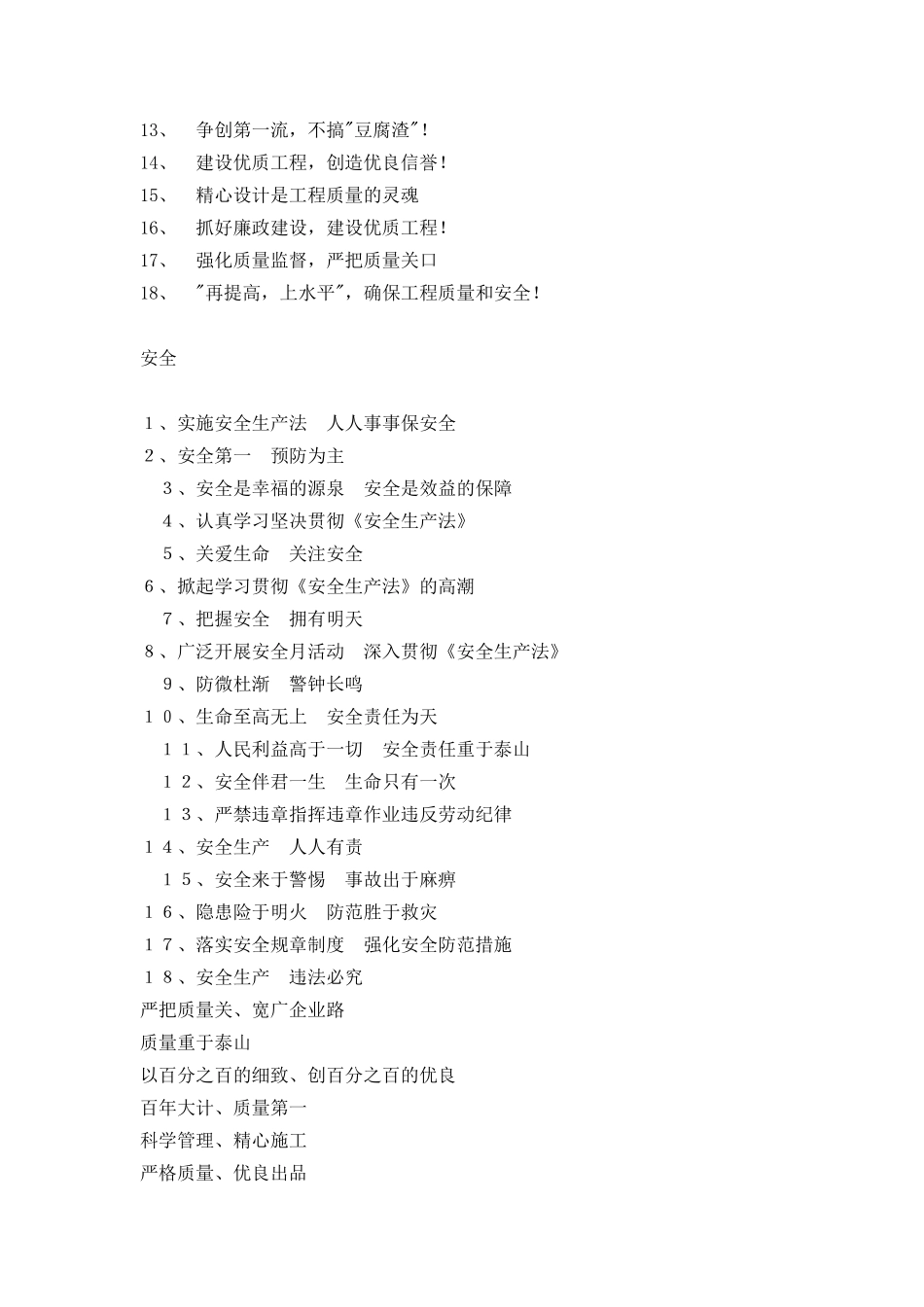 13、 争创第一流，不搞"豆腐渣"！

14、 建设优质工程，创造优良信誉！

15、 精心设计是工程质量的灵魂

16、 抓好廉政建设，建设优质工程！

17、 强化质量监督，严把质量关口

18、 "再提高，上水平"，确保工程质量和安全！

安全

１、实施安全生产法 人人事事保安全

２、安全第一 预防为主

３、安全是幸福的源泉 安全是效益的保障

４、认真学习坚决贯彻《安全生产法》

５、关爱生命 关注安全

６、掀起学习贯彻《安全生产法》的高潮

７、把握安全 拥有明天

８、广泛开展安全月活动 深入贯彻《安全生产法》

９、防微杜渐 警钟长鸣

１０、生命至高无上 安全责任为天

１１、人民利益高于一切 安全责任重于泰山

１２、安全伴君一生 生命只有一次

１３、严禁违章指挥违章作业违反劳动纪律

１４、安全生产 人人有责

１５、安全来于警惕 事故出于麻痹

１６、隐患险于明火 防范胜于救灾

１７、落实安全规章制度 强化安全防范措施

１８、安全生产 违法必究

严把质量关、宽广企业路

质量重于泰山

以百分之百的细致、创百分之百的优良

百年大计、质量第一

科学管理、精心施工

严格质量、优良出品